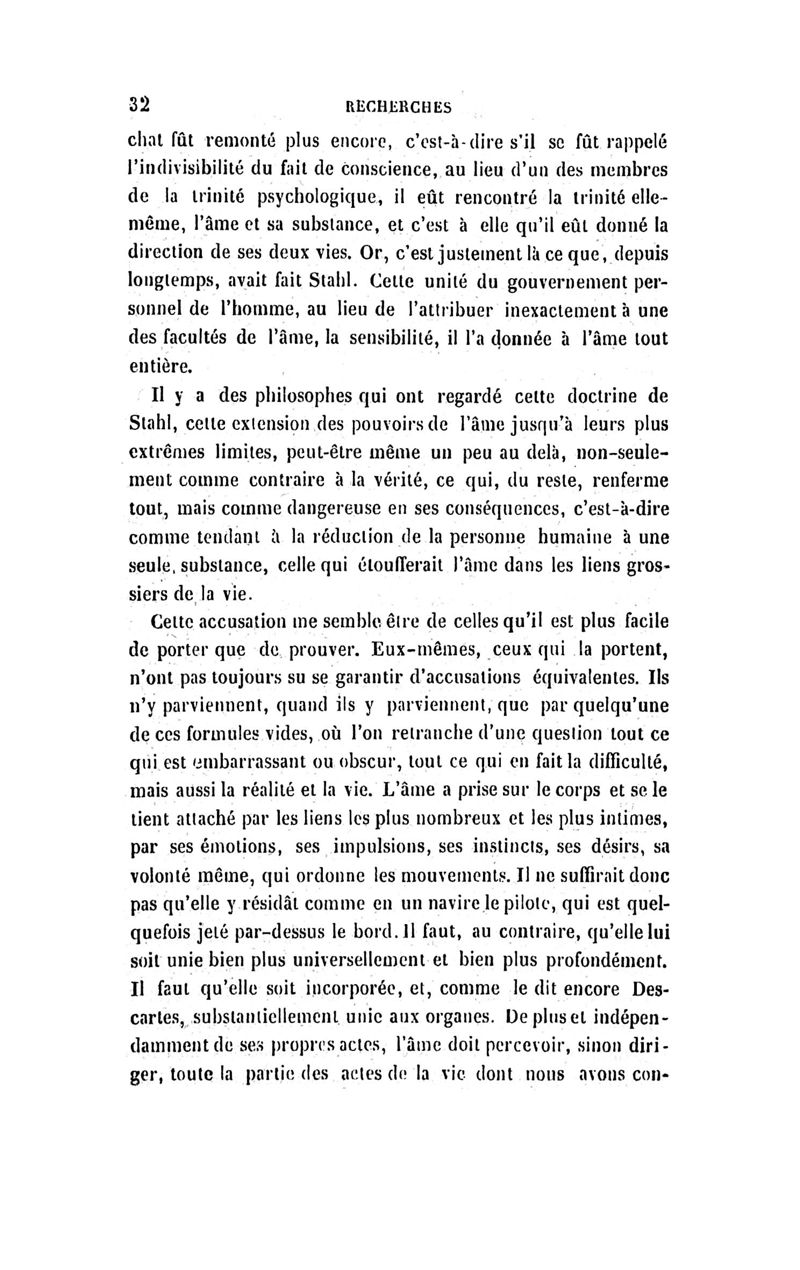 32 RECHERCHES

chat fût remonté plus encore, c'est-à-dire s'il se fût rappelé l'indivisibilité du fait de conscience, au lieu d'un des membres de la trinité psychologique, il eût rencontré la trinité elle-même, l'âme et sa substance, et c'est à elle qu'il eût donné la direction de ses deux vies. Or, c'est justement là ce que, depuis longtemps, avait fait Stahl. Cette unité du gouvernement personnel de l'homme, au lieu de l'attribuer inexactement à une des facultés de l'âme, la sensibilité, il l'a donnée à l'âme tout entière.

Il y a des philosophes qui ont regardé cette doctrine de Stahl, cette extension des pouvoirs de l'âme jusqu'à leurs plus extrêmes limites, peut-être même un peu au delà, non-seulement comme contraire à la vérité, ce qui, du reste, renferme tout, mais comme dangereuse en ses conséquences, c'est-à-dire comme tendant à la réduction de la personne humaine à une seule substance, celle qui étoufferait l'âme dans les liens grossiers de la vie.

Cette accusation me semble être de celles qu'il est plus facile de porter que de prouver. Eux-mêmes, ceux qui la portent, n'ont pas toujours su se garantir d'accusations équivalentes. Ils n'y parviennent, quand ils y parviennent, que par quelqu'une de ces formules vides, où l'on retranche d'une question tout ce qui est embarrassant ou obscur, tout ce qui en fait la difficulté, mais aussi la réalité et la vie. L'âme a prise sur le corps et se le tient attaché par les liens les plus nombreux et les plus intimes, par ses émotions, ses impulsions, ses instincts, ses désirs, sa volonté même, qui ordonne les mouvements. Il ne suffirait donc pas qu'elle y résidât comme en un navire le pilote, qui est quelquefois jeté par-dessus le bord. Il faut, au contraire, qu'elle lui soit unie bien plus universellement et bien plus profondément. Il faut qu'elle soit incorporée, et, comme le dit encore Descartes, substantiellement unie aux organes. De plus et indépendamment de ses propres actes, l'âme doit percevoir, sinon diriger, toute la partie des actes de la vie dont nous avons con-